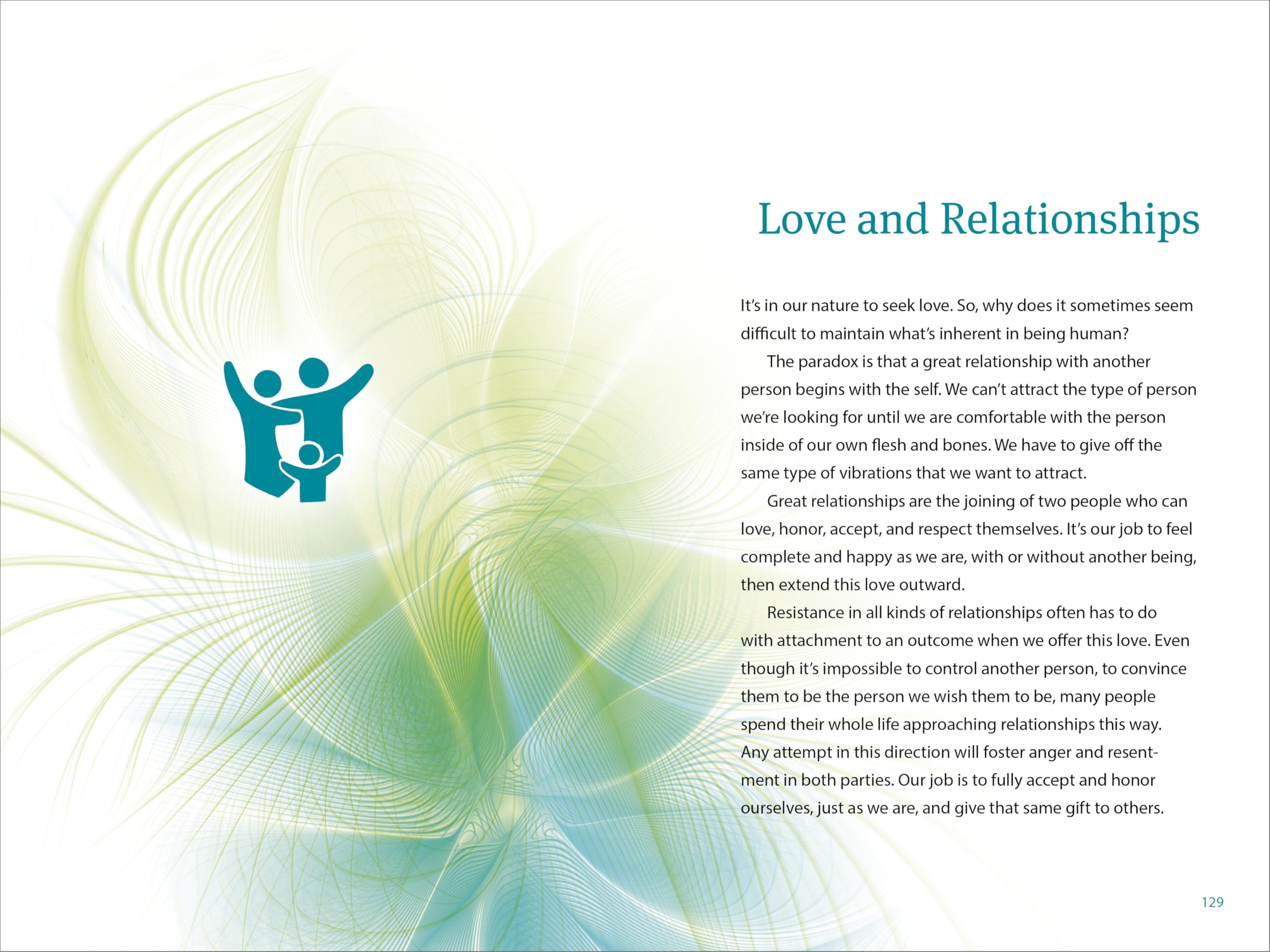 Love and Relationships

It's in our nature to seek love. So, why does it sometimes seem difficult to maintain what's inherent in being human?

The paradox is that a great relationship with another person begins with the self. We can't attract the type of person we're looking for until we are comfortable with the person inside of our own flesh and bones. We have to give off the same type of vibrations that we want to attract.

Great relationships are the joining of two people who can love, honor, accept, and respect themselves. It's our job to feel complete and happy as we are, with or without another being, then extend this love outward.

Resistance in all kinds of relationships often has to do with attachment to an outcome when we offer this love. Even though it's impossible to control another person, to convince them to be the person we wish them to be, many people spend their whole life approaching relationships this way. Any attempt in this direction will foster anger and resentment in both parties. Our job is to fully accept and honor ourselves, just as we are, and give that same gift to others.

129